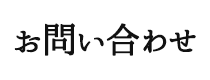 お問い合わせ